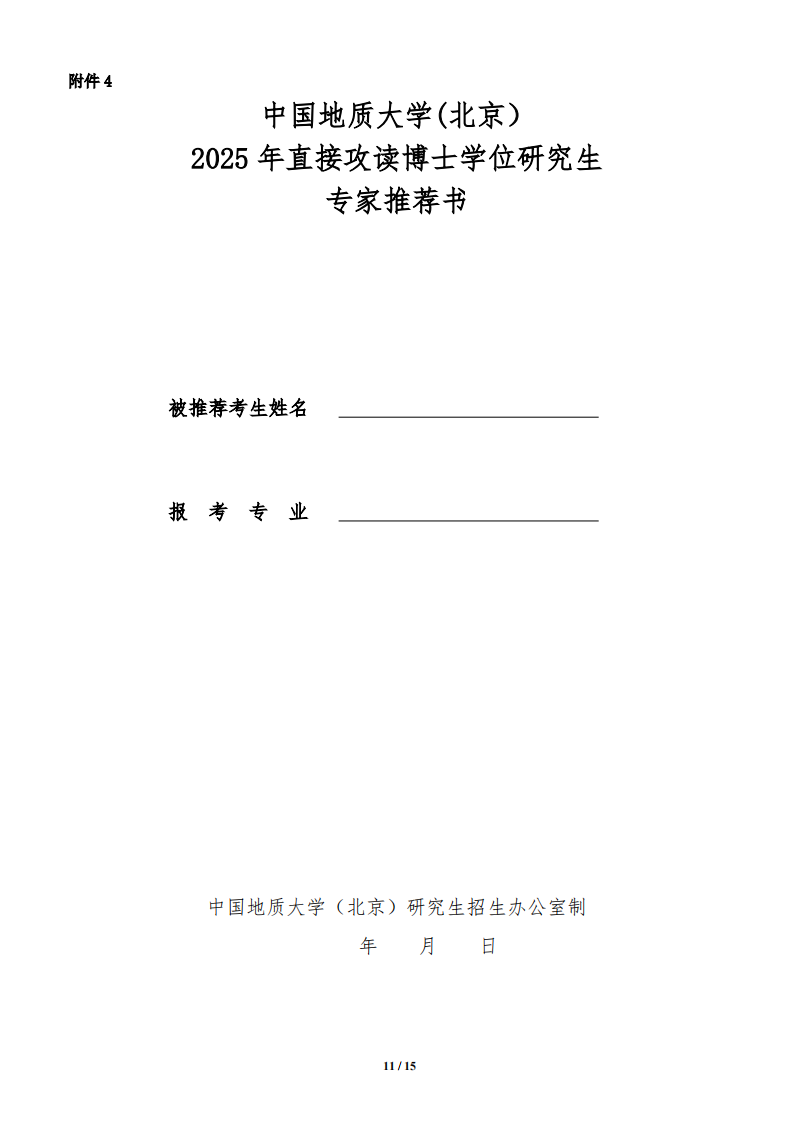 附件 4

中国地质大学(北京)
2025 年直接攻读博士学位研究生
专家推荐书

被推荐考生姓名 ____________________

报 考 专 业 ____________________

中国地质大学（北京）研究生招生办公室制
年 月 日

11 / 15